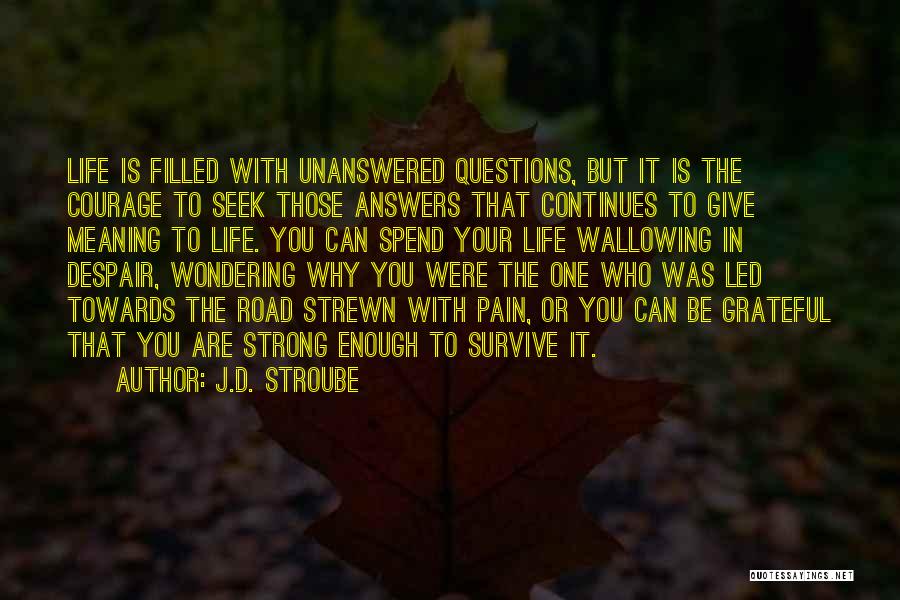 LIFE IS FILLED WITH UNANSWERED QUESTIONS, BUT IT IS THE COURAGE TO SEEK THOSE ANSWERS THAT CONTINUES TO GIVE MEANING TO LIFE. YOU CAN SPEND YOUR LIFE WALLOWING IN DESPAIR, WONDERING WHY YOU WERE THE ONE WHO WAS LED TOWARDS THE ROAD STREWN WITH PAIN, OR YOU CAN BE GRATEFUL THAT YOU ARE STRONG ENOUGH TO SURVIVE IT.

AUTHOR: J.D. STROUBE

QUOTESSAYINGS.NET